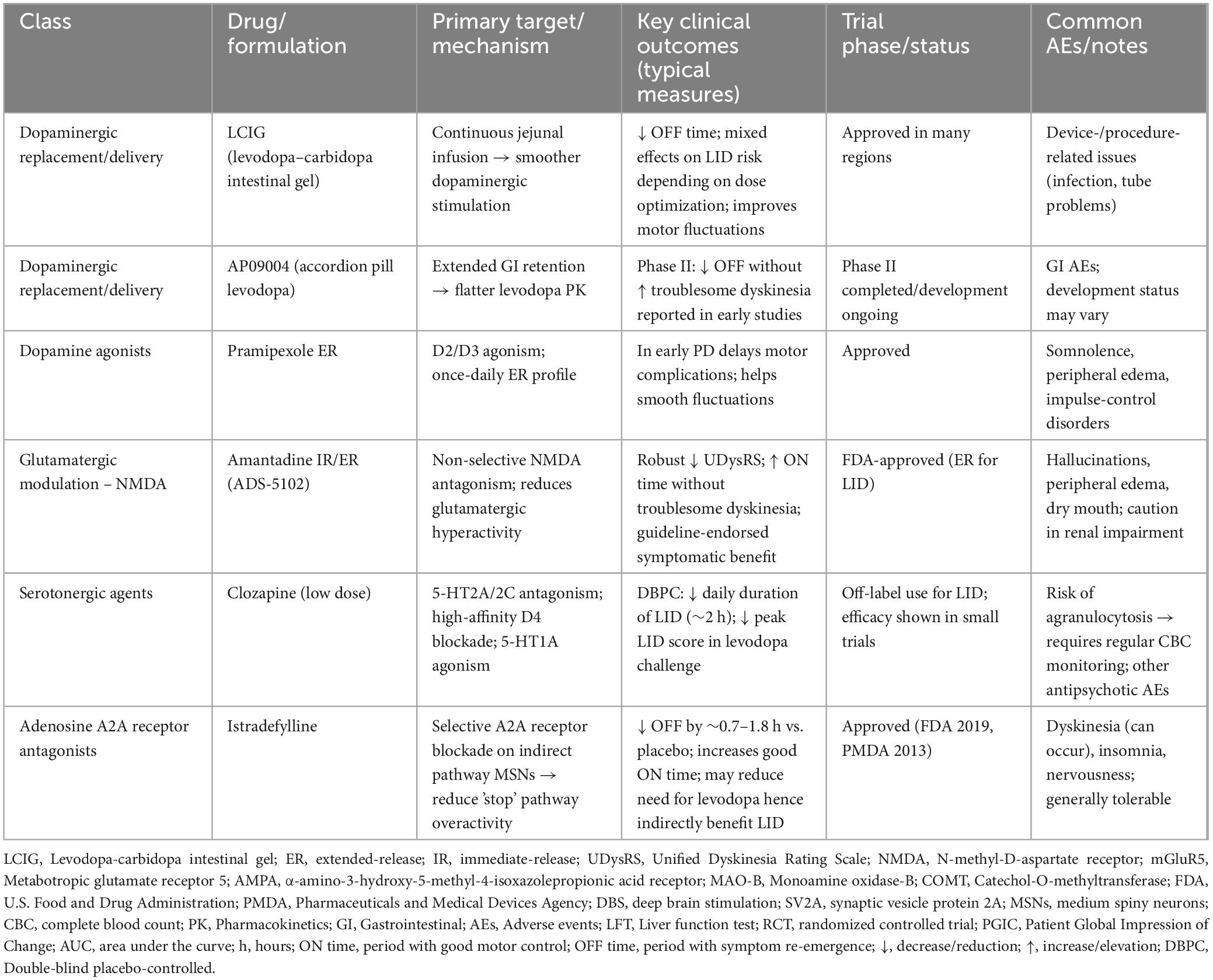 | Class | Drug/ formulation | Primary target/ mechanism | Key clinical outcomes (typical measures) | Trial phase/status | Common AEs/notes |
|---|---|---|---|---|---|
| Dopaminergic replacement/delivery | LCIG (levodopa–carbidopa intestinal gel) | Continuous jejunal infusion → smoother dopaminergic stimulation | ↓ OFF time; mixed effects on LID risk depending on dose optimization; improves motor fluctuations | Approved in many regions | Device-/procedure-related issues (infection, tube problems) |
| Dopaminergic replacement/delivery | AP09004 (accordion pill levodopa) | Extended GI retention → flatter levodopa PK | Phase II: ↓ OFF without ↑ troublesome dyskinesia reported in early studies | Phase II completed/development ongoing | GI AEs; development status may vary |
| Dopamine agonists | Pramipexole ER | D2/D3 agonism; once-daily ER profile | In early PD delays motor complications; helps smooth fluctuations | Approved | Somnolence, peripheral edema, impulse-control disorders |
| Glutamatergic modulation – NMDA | Amantadine IR/ER (ADS-5102) | Non-selective NMDA antagonism; reduces glutamatergic hyperactivity | Robust ↓ UDysRS; ↑ ON time without troublesome dyskinesia; guideline-endorsed symptomatic benefit | FDA-approved (ER for LID) | Hallucinations, peripheral edema, dry mouth; caution in renal impairment |
| Serotonergic agents | Clozapine (low dose) | 5-HT2A/2C antagonism; high-affinity D4 blockade; 5-HT1A agonism | DBPC: ↓ daily duration of LID (~2 h); ↓ peak LID score in levodopa challenge | Off-label use for LID; efficacy shown in small trials | Risk of agranulocytosis → requires regular CBC monitoring; other antipsychotic AEs |
| Adenosine A2A receptor antagonists | Istradefylline | Selective A2A receptor blockade on indirect pathway MSNs → reduce 'stop' pathway overactivity | ↓ OFF by ~0.7–1.8 h vs. placebo; increases good ON time; may reduce need for levodopa hence indirectly benefit LID | Approved (FDA 2019, PMDA 2013) | Dyskinesia (can occur), insomnia, nervousness; generally tolerable |

LCIG, Levodopa-carbidopa intestinal gel; ER, extended-release; IR, immediate-release; UDysRS, Unified Dyskinesia Rating Scale; NMDA, N-methyl-D-aspartate receptor; mGluR5, Metabotropic glutamate receptor 5; AMPA, α-amino-3-hydroxy-5-methyl-4-isoxazolepropionic acid receptor; MAO-B, Monoamine oxidase-B; COMT, Catechol-O-methyltransferase; FDA, U.S. Food and Drug Administration; PMDA, Pharmaceuticals and Medical Devices Agency; DBS, deep brain stimulation; SV2A, synaptic vesicle protein 2A; MSNs, medium spiny neurons; CBC, complete blood count; PK, Pharmacokinetics; GI, Gastrointestinal; AEs, Adverse events; LFT, Liver function test; RCT, randomized controlled trial; PGIC, Patient Global Impression of Change; AUC, area under the curve; h, hours; ON time, period with good motor control; OFF time, period with symptom re-emergence; ↓, decrease/reduction; ↑, increase/elevation; DBPC, Double-blind placebo-controlled.